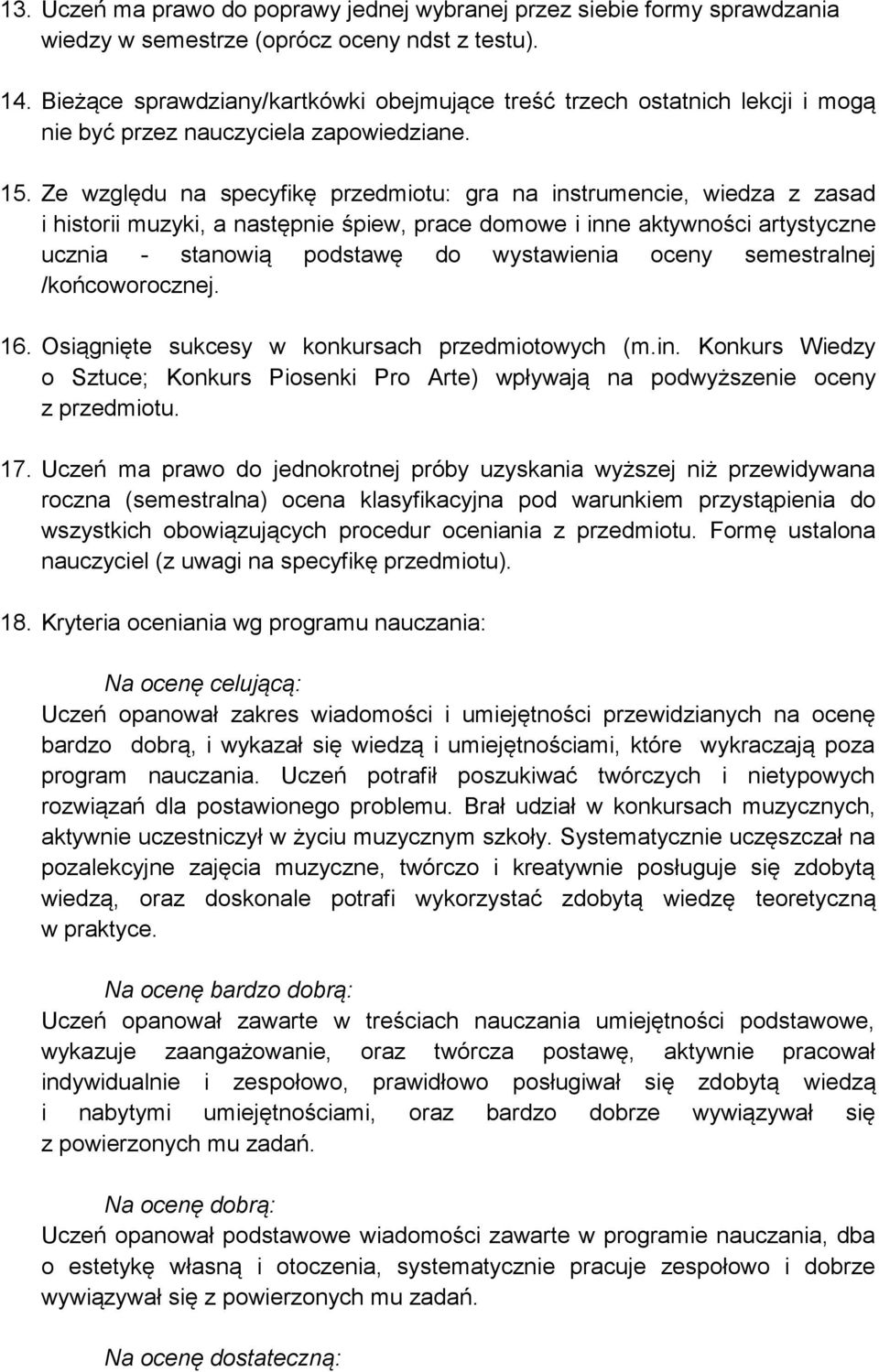 13. Uczeń ma prawo do poprawy jednej wybranej przez siebie formy sprawdzania wiedzy w semestrze (oprócz oceny ndst z testu).

14. Bieżące sprawdziany/kartkówki obejmujące treść trzech ostatnich lekcji i mogą nie być przez nauczyciela zapowiedziane.

15. Ze względu na specyfikę przedmiotu: gra na instrumencie, wiedza z zasad i historii muzyki, a następnie śpiew, prace domowe i inne aktywności artystyczne ucznia - stanowią podstawę do wystawienia oceny semestralnej /końcoworocznej.

16. Osiągnięte sukcesy w konkursach przedmiotowych (m.in. Konkurs Wiedzy o Sztuce; Konkurs Piosenki Pro Arte) wpływają na podwyższenie oceny z przedmiotu.

17. Uczeń ma prawo do jednokrotnej próby uzyskania wyższej niż przewidywana roczna (semestralna) ocena klasyfikacyjna pod warunkiem przystąpienia do wszystkich obowiązujących procedur oceniania z przedmiotu. Formę ustalona nauczyciel (z uwagi na specyfikę przedmiotu).

18. Kryteria oceniania wg programu nauczania:

Na ocenę celującą:
Uczeń opanował zakres wiadomości i umiejętności przewidzianych na ocenę bardzo dobrą, i wykazał się wiedzą i umiejętnościami, które wykraczają poza program nauczania. Uczeń potrafił poszukiwać twórczych i nietypowych rozwiązań dla postawionego problemu. Brał udział w konkursach muzycznych, aktywnie uczestniczył w życiu muzycznym szkoły. Systematycznie uczęszczał na pozalekcyjne zajęcia muzyczne, twórczo i kreatywnie posługuje się zdobytą wiedzą, oraz doskonale potrafi wykorzystać zdobytą wiedzę teoretyczną w praktyce.

Na ocenę bardzo dobrą:
Uczeń opanował zawarte w treściach nauczania umiejętności podstawowe, wykazuje zaangażowanie, oraz twórcza postawę, aktywnie pracował indywidualnie i zespołowo, prawidłowo posługiwał się zdobytą wiedzą i nabytymi umiejętnościami, oraz bardzo dobrze wywiązywał się z powierzonych mu zadań.

Na ocenę dobrą:
Uczeń opanował podstawowe wiadomości zawarte w programie nauczania, dba o estetykę własną i otoczenia, systematycznie pracuje zespołowo i dobrze wywiązywał się z powierzonych mu zadań.

Na ocenę dostateczną: